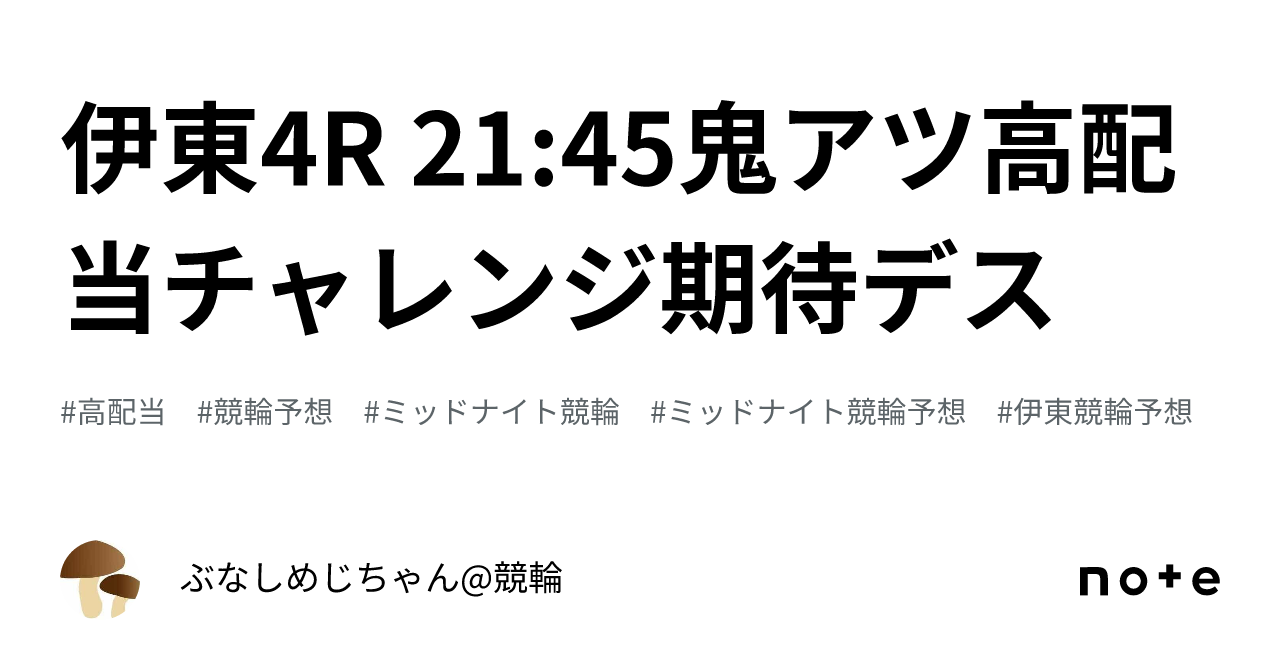 伊東4R 21:45鬼アツ高配当チャレンジ期待デス

#高配当　#競輪予想　#ミッドナイト競輪　#ミッドナイト競輪予想　#伊東競輪予想

ぶなしめじちゃん@競輪

note